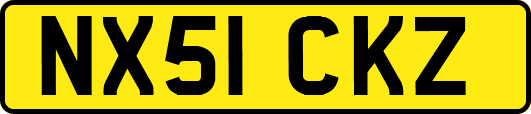 NX51 CKZ